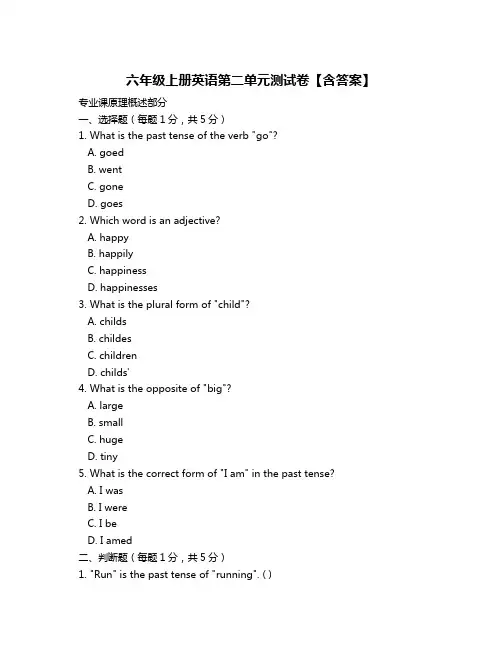 六年级上册英语第二单元测试卷【含答案】

专业课原理概述部分

一、选择题（每题 1 分，共 5 分）

1. What is the past tense of the verb "go"?

A. goed

B. went

C. gone

D. goes

2. Which word is an adjective?

A. happy

B. happily

C. happiness

D. happinesses

3. What is the plural form of "child"?

A. childs

B. childes

C. children

D. childs'

4. What is the opposite of "big"?

A. large

B. small

C. huge

D. tiny

5. What is the correct form of "I am" in the past tense?

A. I was

B. I were

C. I be

D. I amed

二、判断题（每题 1 分，共 5 分）

1. "Run" is the past tense of "running". ( )